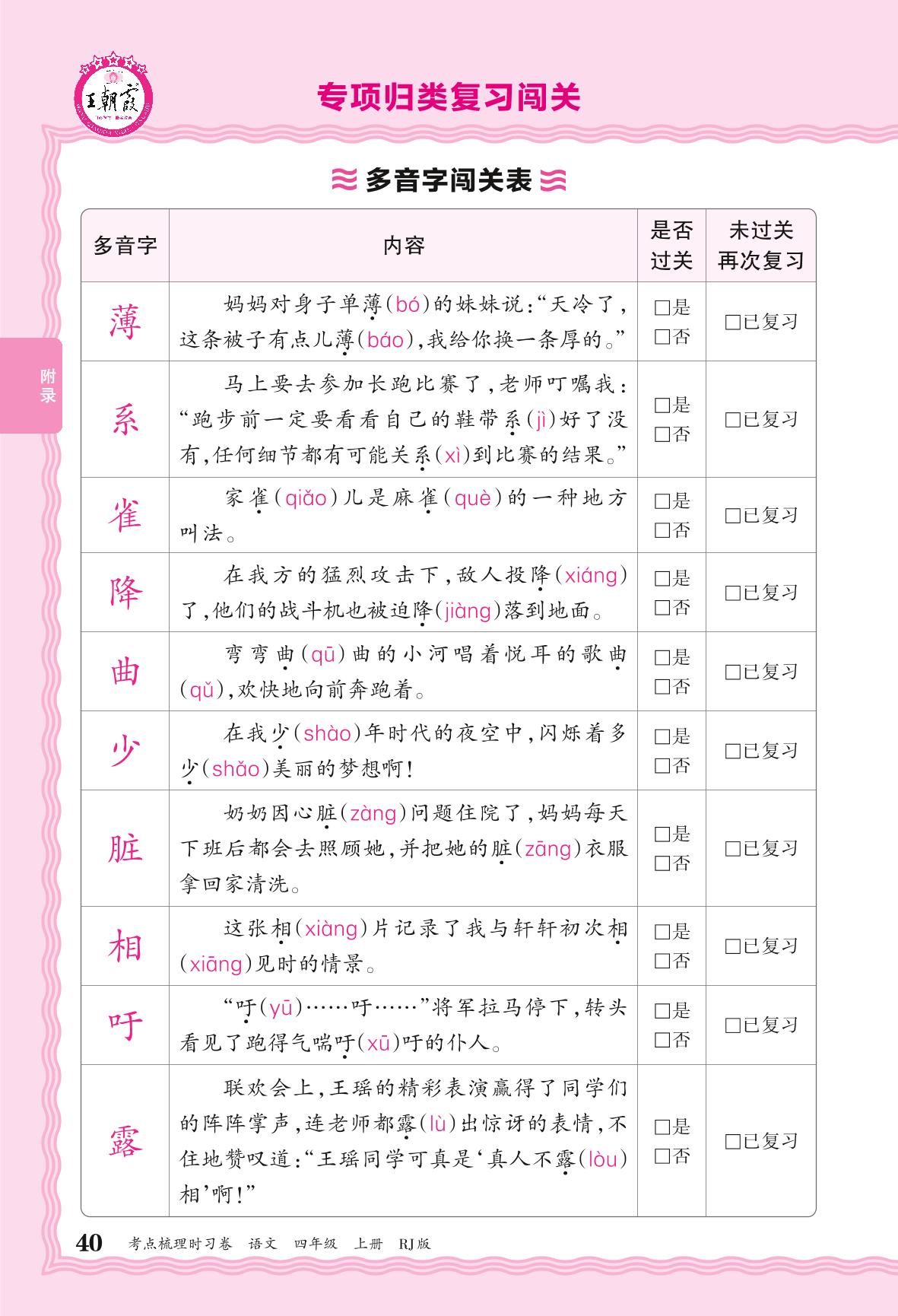 王朝霞

专项归类复习闯关

多音字闯关表

附录

| 多音字 | 内容 | 是否过关 | 未过关再次复习 |
|---|---|---|---|
| 薄 | 妈妈对身子单薄(bó)的妹妹说:“天冷了,这条被子有点儿薄(báo),我给你换一条厚的。” | □是 □否 | □已复习 |
| 系 | 马上要去参加长跑比赛了,老师叮嘱我:“跑步前一定要看看自己的鞋带系(jì)好了没有,任何细节都有可能关系(xì)到比赛的结果。” | □是 □否 | □已复习 |
| 雀 | 家雀(qiǎo)儿是麻雀(què)的一种地方叫法。 | □是 □否 | □已复习 |
| 降 | 在我方的猛烈攻击下,敌人投降(xiáng)了,他们的战斗机也被迫降(jiàng)落到地面。 | □是 □否 | □已复习 |
| 曲 | 弯弯曲(qū)曲的小河唱着悦耳的歌曲(qǔ),欢快地向前奔跑着。 | □是 □否 | □已复习 |
| 少 | 在我少(shào)年时代的夜空中,闪烁着多少(shǎo)美丽的梦想啊! | □是 □否 | □已复习 |
| 脏 | 奶奶因心脏(zàng)问题住院了,妈妈每天下班后都会去照顾她,并把她的脏(zāng)衣服拿回家清洗。 | □是 □否 | □已复习 |
| 相 | 这张相(xiàng)片记录了我与轩轩初次相(xiāng)见时的情景。 | □是 □否 | □已复习 |
| 吁 | “吁(yū)……吁……”将军拉马停下,转头看见了跑得气喘吁(xū)吁的仆人。 | □是 □否 | □已复习 |
| 露 | 联欢会上,王瑶的精彩表演赢得了同学们的阵阵掌声,连老师都露(lù)出惊讶的表情,不住地赞叹道:“王瑶同学可真是‘真人不露(lòu)相’啊!” | □是 □否 | □已复习 |

40 考点梳理时习卷 语文 四年级 上册 RJ版